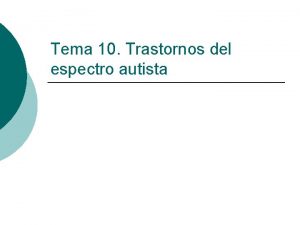 Tema 10. Trastornos del espectro autista